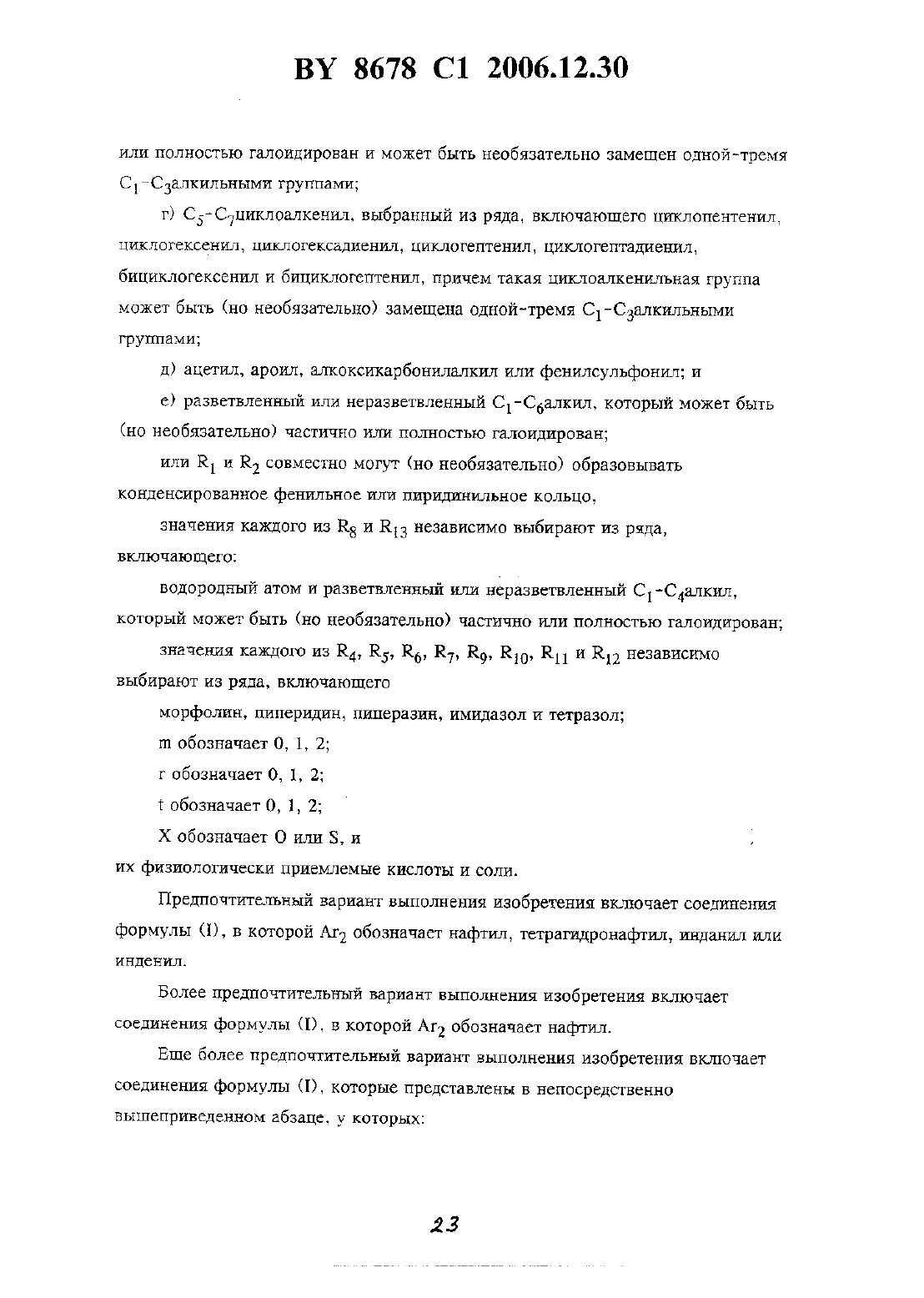 BY 8678 C1 2006.12.30

или полностью галоидирован и может быть необязательно замещен одной-тремя $C_1$-$C_3$алкильными группами;

г) $C_5$-$C_7$циклоалкенил, выбранный из ряда, включающего циклопентенил, циклогексенил, циклогексадиенил, циклогептенил, циклогептадиенил, бициклогексенил и бициклогептенил, причем такая циклоалкенильная группа может быть (но необязательно) замещена одной-тремя $C_1$-$C_3$алкильными группами;

д) ацетил, ароил, алкоксикарбонилалкил или фенилсульфонил; и

е) разветвленный или неразветвленный $C_1$-$C_6$алкил, который может быть (но необязательно) частично или полностью галоидирован;

или $R_1$ и $R_2$ совместно могут (но необязательно) образовывать конденсированное фенильное или пиридинильное кольцо,

значения каждого из $R_8$ и $R_{13}$ независимо выбирают из ряда, включающего:

водородный атом и разветвленный или неразветвленный $C_1$-$C_4$алкил, который может быть (но необязательно) частично или полностью галоидирован;

значения каждого из $R_4$, $R_5$, $R_6$, $R_7$, $R_9$, $R_{10}$, $R_{11}$ и $R_{12}$ независимо выбирают из ряда, включающего

морфолин, пиперидин, пиперазин, имидазол и тетразол;

m обозначает 0, 1, 2;

r обозначает 0, 1, 2;

t обозначает 0, 1, 2;

X обозначает O или S, и

их физиологически приемлемые кислоты и соли.

Предпочтительный вариант выполнения изобретения включает соединения формулы (I), в которой $Ar_2$ обозначает нафтил, тетрагидронафтил, инданил или инденил.

Более предпочтительный вариант выполнения изобретения включает соединения формулы (I), в которой $Ar_2$ обозначает нафтил.

Еще более предпочтительный вариант выполнения изобретения включает соединения формулы (I), которые представлены в непосредственно вышеприведенном абзаце, у которых:

23